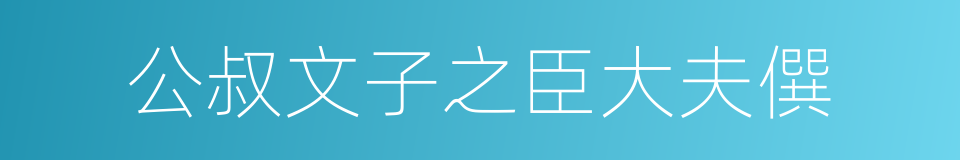 公叔文子之臣大夫僎